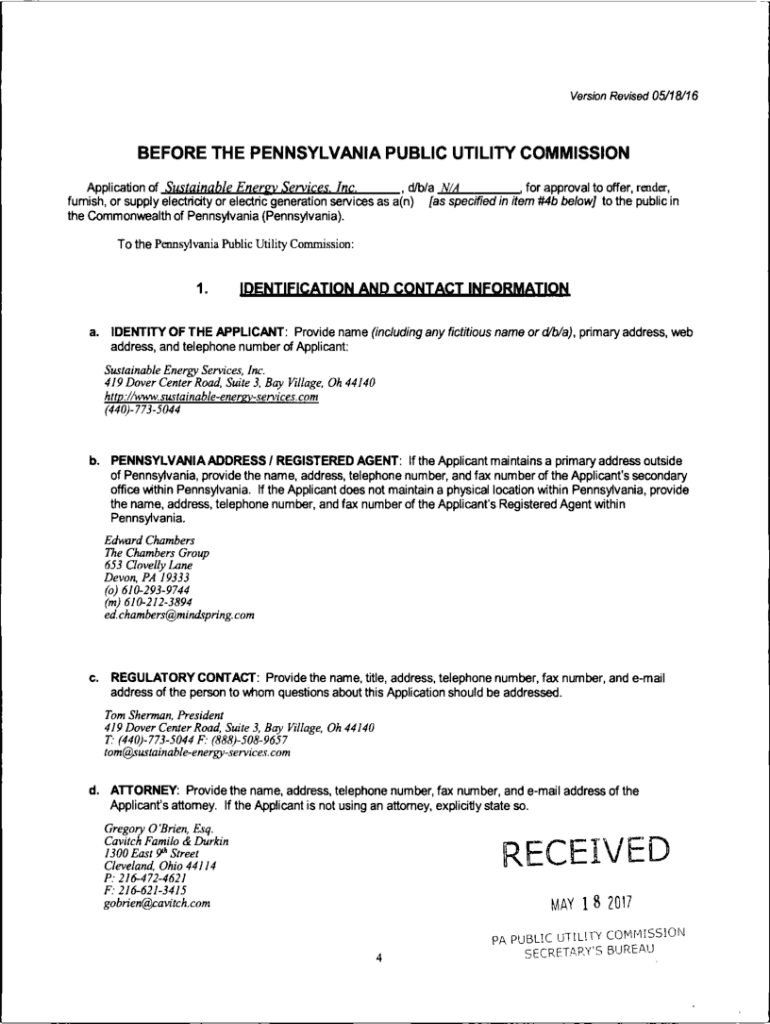 Version Revised 05/18/16

BEFORE THE PENNSYLVANIA PUBLIC UTILITY COMMISSION

Application of Sustainable Energy Services, Inc., d/b/a N/A, for approval to offer, render, furnish, or supply electricity or electric generation services as a(n) [as specified in item #4b below] to the public in the Commonwealth of Pennsylvania (Pennsylvania).

To the Pennsylvania Public Utility Commission:

1. IDENTIFICATION AND CONTACT INFORMATION

a. IDENTITY OF THE APPLICANT: Provide name (including any fictitious name or d/b/a), primary address, web address, and telephone number of Applicant:

Sustainable Energy Services, Inc.
419 Dover Center Road, Suite 3, Bay Village, Oh 44140
http://www.sustainable-energy-services.com
(440)-773-5044

b. PENNSYLVANIA ADDRESS / REGISTERED AGENT: If the Applicant maintains a primary address outside of Pennsylvania, provide the name, address, telephone number, and fax number of the Applicant's secondary office within Pennsylvania. If the Applicant does not maintain a physical location within Pennsylvania, provide the name, address, telephone number, and fax number of the Applicant's Registered Agent within Pennsylvania.

Edward Chambers
The Chambers Group
653 Clovelly Lane
Devon, PA 19333
(o) 610-293-9744
(m) 610-212-3894
ed.chambers@mindspring.com

c. REGULATORY CONTACT: Provide the name, title, address, telephone number, fax number, and e-mail address of the person to whom questions about this Application should be addressed.

Tom Sherman, President
419 Dover Center Road, Suite 3, Bay Village, Oh 44140
T: (440)-773-5044 F: (888)-508-9657
tom@sustainable-energy-services.com

d. ATTORNEY: Provide the name, address, telephone number, fax number, and e-mail address of the Applicant's attorney. If the Applicant is not using an attorney, explicitly state so.

Gregory O'Brien, Esq.
Cavitch Familo & Durkin
1300 East 9th Street
Cleveland, Ohio 44114
P: 216-472-4621
F: 216-621-3415
gobrien@cavitch.com

RECEIVED
MAY 18 2017
PA PUBLIC UTILITY COMMISSION
SECRETARY'S BUREAU

4